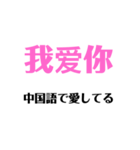 我爱你

中国語で愛してる